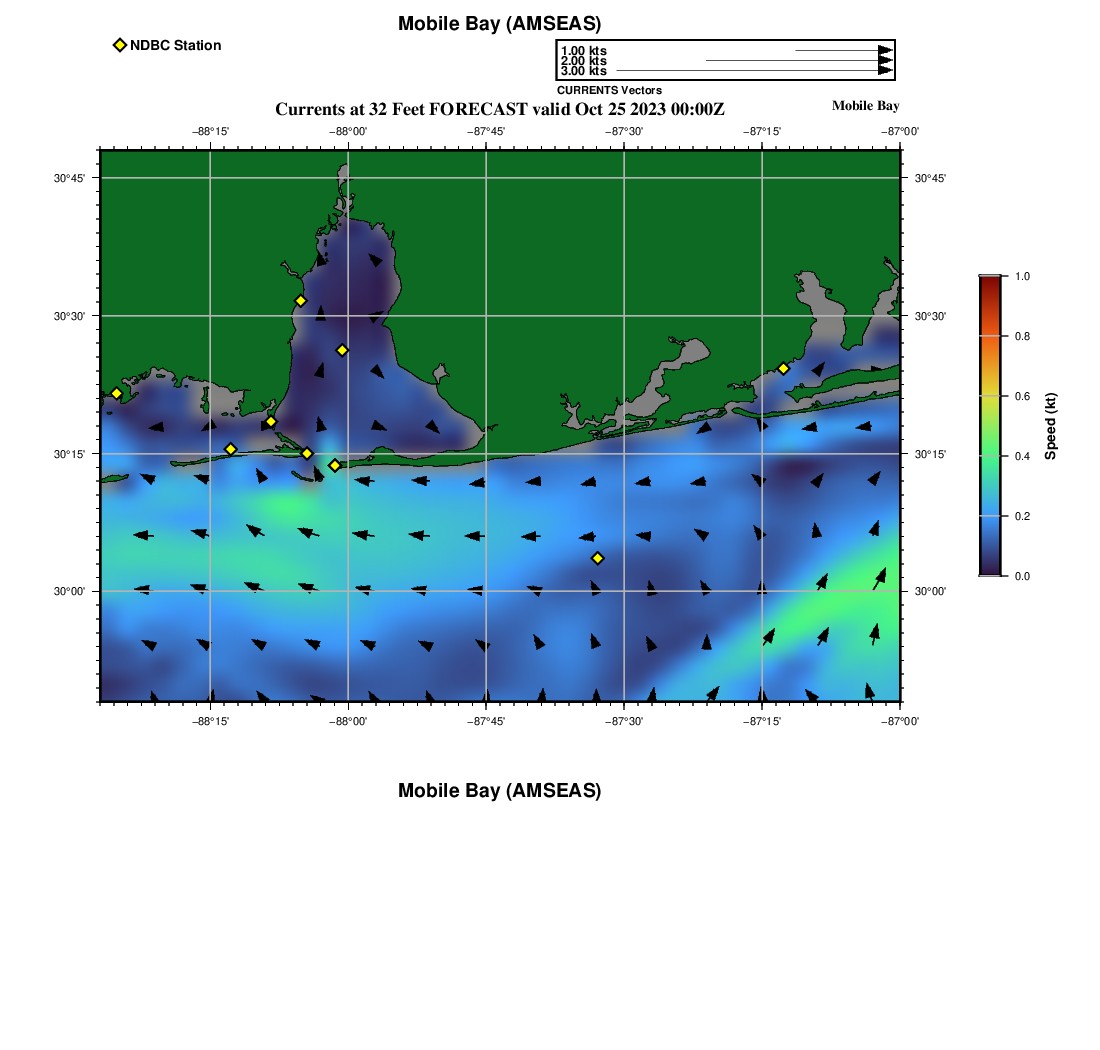 Mobile Bay (AMSEAS)

NDBC Station

1.00 kts
2.00 kts
3.00 kts
CURRENTS Vectors

Currents at 32 Feet FORECAST valid Oct 25 2023 00:00Z

Mobile Bay

−88°15' −88°00' −87°45' −87°30' −87°15' −87°00'

30°45' 30°30' 30°15' 30°00'

30°45' 30°30' 30°15' 30°00'

−88°15' −88°00' −87°45' −87°30' −87°15' −87°00'

1.0
0.8
0.6
0.4
0.2
0.0
Speed (kt)

Mobile Bay (AMSEAS)